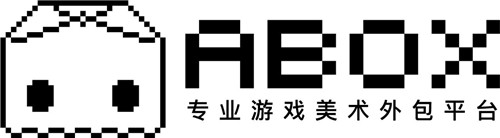 ABOX
专业游戏美术外包平台